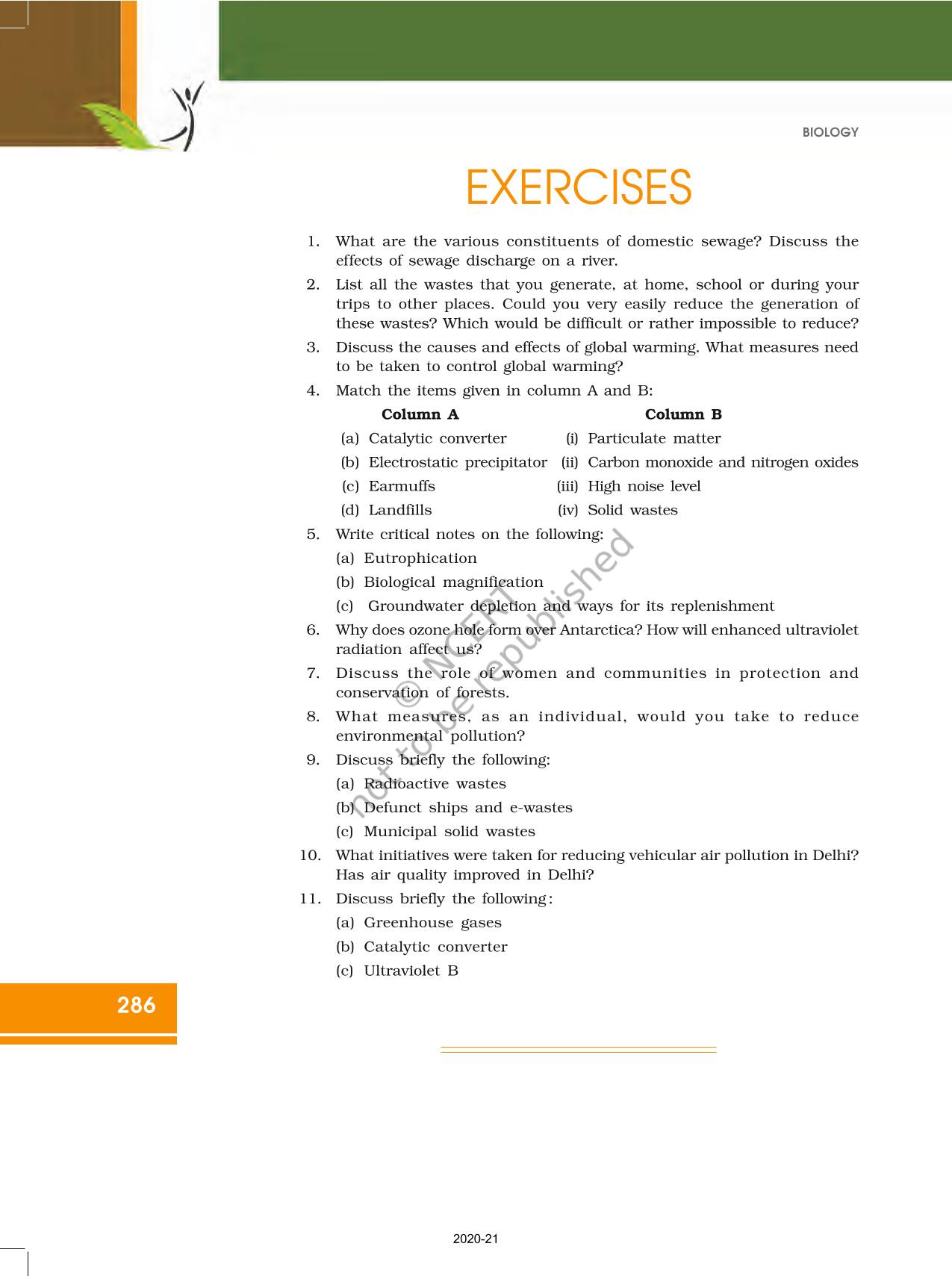 BIOLOGY

EXERCISES

1. What are the various constituents of domestic sewage? Discuss the effects of sewage discharge on a river.

2. List all the wastes that you generate, at home, school or during your trips to other places. Could you very easily reduce the generation of these wastes? Which would be difficult or rather impossible to reduce?

3. Discuss the causes and effects of global warming. What measures need to be taken to control global warming?

4. Match the items given in column A and B:

| Column A | Column B |
|---|---|
| (a) Catalytic converter | (i) Particulate matter |
| (b) Electrostatic precipitator | (ii) Carbon monoxide and nitrogen oxides |
| (c) Earmuffs | (iii) High noise level |
| (d) Landfills | (iv) Solid wastes |

5. Write critical notes on the following:
(a) Eutrophication
(b) Biological magnification
(c) Groundwater depletion and ways for its replenishment

6. Why does ozone hole form over Antarctica? How will enhanced ultraviolet radiation affect us?

7. Discuss the role of women and communities in protection and conservation of forests.

8. What measures, as an individual, would you take to reduce environmental pollution?

9. Discuss briefly the following:
(a) Radioactive wastes
(b) Defunct ships and e-wastes
(c) Municipal solid wastes

10. What initiatives were taken for reducing vehicular air pollution in Delhi? Has air quality improved in Delhi?

11. Discuss briefly the following:
(a) Greenhouse gases
(b) Catalytic converter
(c) Ultraviolet B

© NCERT not to be republished

286

2020-21